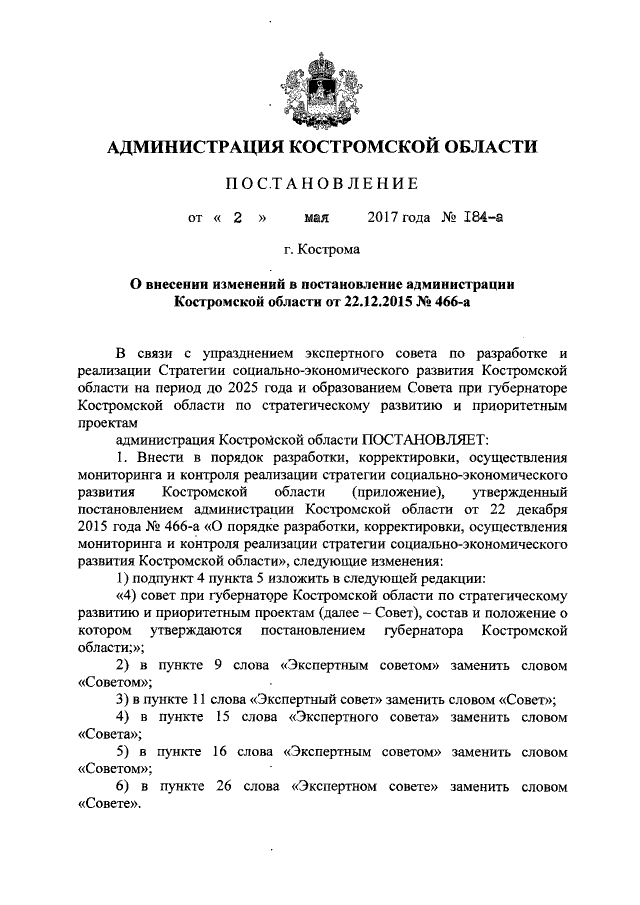 АДМИНИСТРАЦИЯ КОСТРОМСКОЙ ОБЛАСТИ

ПОСТАНОВЛЕНИЕ

от « 2 » мая 2017 года № 184-а

г. Кострома

О внесении изменений в постановление администрации Костромской области от 22.12.2015 № 466-а

В связи с упразднением экспертного совета по разработке и реализации Стратегии социально-экономического развития Костромской области на период до 2025 года и образованием Совета при губернаторе Костромской области по стратегическому развитию и приоритетным проектам

администрация Костромской области ПОСТАНОВЛЯЕТ:

1. Внести в порядок разработки, корректировки, осуществления мониторинга и контроля реализации стратегии социально-экономического развития Костромской области (приложение), утвержденный постановлением администрации Костромской области от 22 декабря 2015 года № 466-а «О порядке разработки, корректировки, осуществления мониторинга и контроля реализации стратегии социально-экономического развития Костромской области», следующие изменения:

1) подпункт 4 пункта 5 изложить в следующей редакции:

«4) совет при губернаторе Костромской области по стратегическому развитию и приоритетным проектам (далее – Совет), состав и положение о котором утверждаются постановлением губернатора Костромской области;»;

2) в пункте 9 слова «Экспертным советом» заменить словом «Советом»;

3) в пункте 11 слова «Экспертный совет» заменить словом «Совет»;

4) в пункте 15 слова «Экспертного совета» заменить словом «Совета»;

5) в пункте 16 слова «Экспертным советом» заменить словом «Советом»;

6) в пункте 26 слова «Экспертном совете» заменить словом «Совете».